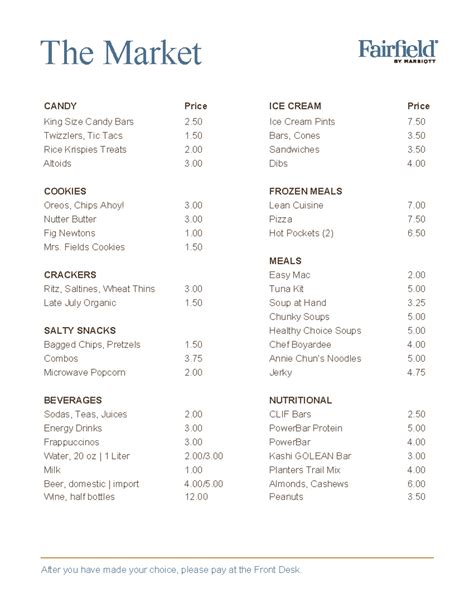 The Market

Fairfield BY MARRIOTT

| CANDY | Price |
|---|---|
| King Size Candy Bars | 2.50 |
| Twizzlers, Tic Tacs | 1.50 |
| Rice Krispies Treats | 2.00 |
| Altoids | 3.00 |

| COOKIES | |
|---|---|
| Oreos, Chips Ahoy! | 3.00 |
| Nutter Butter | 3.00 |
| Fig Newtons | 1.00 |
| Mrs. Fields Cookies | 1.50 |

| CRACKERS | |
|---|---|
| Ritz, Saltines, Wheat Thins | 3.00 |
| Late July Organic | 1.50 |

| SALTY SNACKS | |
|---|---|
| Bagged Chips, Pretzels | 1.50 |
| Combos | 3.75 |
| Microwave Popcorn | 2.00 |

| BEVERAGES | |
|---|---|
| Sodas, Teas, Juices | 2.00 |
| Energy Drinks | 3.00 |
| Frappuccinos | 3.00 |
| Water, 20 oz \| 1 Liter | 2.00/3.00 |
| Milk | 1.00 |
| Beer, domestic \| import | 4.00/5.00 |
| Wine, half bottles | 12.00 |

| ICE CREAM | Price |
|---|---|
| Ice Cream Pints | 7.50 |
| Bars, Cones | 3.50 |
| Sandwiches | 3.50 |
| Dibs | 4.00 |

| FROZEN MEALS | |
|---|---|
| Lean Cuisine | 7.00 |
| Pizza | 7.50 |
| Hot Pockets (2) | 6.50 |

| MEALS | |
|---|---|
| Easy Mac | 2.00 |
| Tuna Kit | 5.00 |
| Soup at Hand | 3.25 |
| Chunky Soups | 5.00 |
| Healthy Choice Soups | 5.00 |
| Chef Boyardee | 4.00 |
| Annie Chun's Noodles | 5.00 |
| Jerky | 4.75 |

| NUTRITIONAL | |
|---|---|
| CLIF Bars | 2.50 |
| PowerBar Protein | 5.00 |
| PowerBar | 4.00 |
| Kashi GOLEAN Bar | 3.00 |
| Planters Trail Mix | 4.00 |
| Almonds, Cashews | 6.00 |
| Peanuts | 3.50 |

After you have made your choice, please pay at the Front Desk.